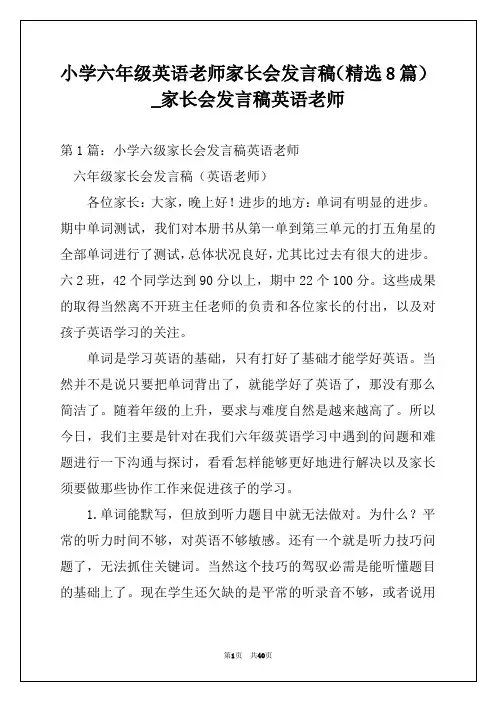 小学六年级英语老师家长会发言稿(精选8篇）_家长会发言稿英语老师

第1篇：小学六级家长会发言稿英语老师

六年级家长会发言稿（英语老师）

各位家长：大家，晚上好！进步的地方：单词有明显的进步。期中单词测试，我们对本册书从第一单到第三单元的打五角星的全部单词进行了测试，总体状况良好，尤其比过去有很大的进步。六2班，42个同学达到90分以上，期中22个100分。这些成果的取得当然离不开班主任老师的负责和各位家长的付出，以及对孩子英语学习的关注。

单词是学习英语的基础，只有打好了基础才能学好英语。当然并不是说只要把单词背出了，就能学好了英语了，那没有那么简洁了。随着年级的上升，要求与难度自然是越来越高了。所以今日，我们主要是针对在我们六年级英语学习中遇到的问题和难题进行一下沟通与探讨，看看怎样能够更好地进行解决以及家长须要做那些协作工作来促进孩子的学习。

1.单词能默写，但放到听力题目中就无法做对。为什么？平常的听力时间不够，对英语不够敏感。还有一个就是听力技巧问题了，无法抓住关键词。当然这个技巧的驾驭必需是能听懂题目的基础上了。现在学生还欠缺的是平常的听录音不够，或者说用

第1页 共40页